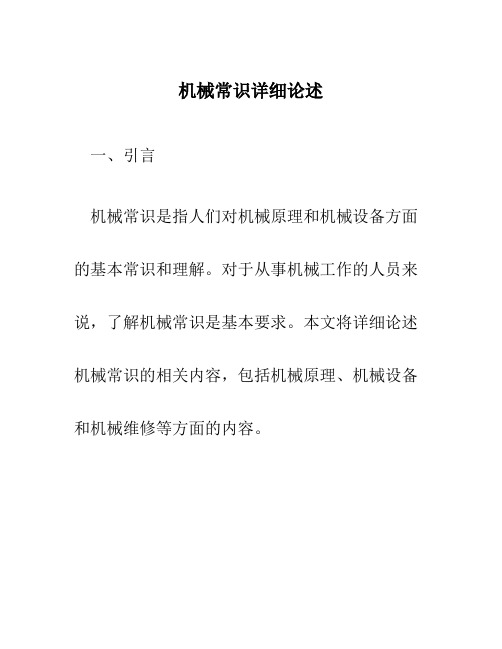 机械常识详细论述

一、引言

机械常识是指人们对机械原理和机械设备方面的基本常识和理解。对于从事机械工作的人员来说，了解机械常识是基本要求。本文将详细论述机械常识的相关内容，包括机械原理、机械设备和机械维修等方面的内容。